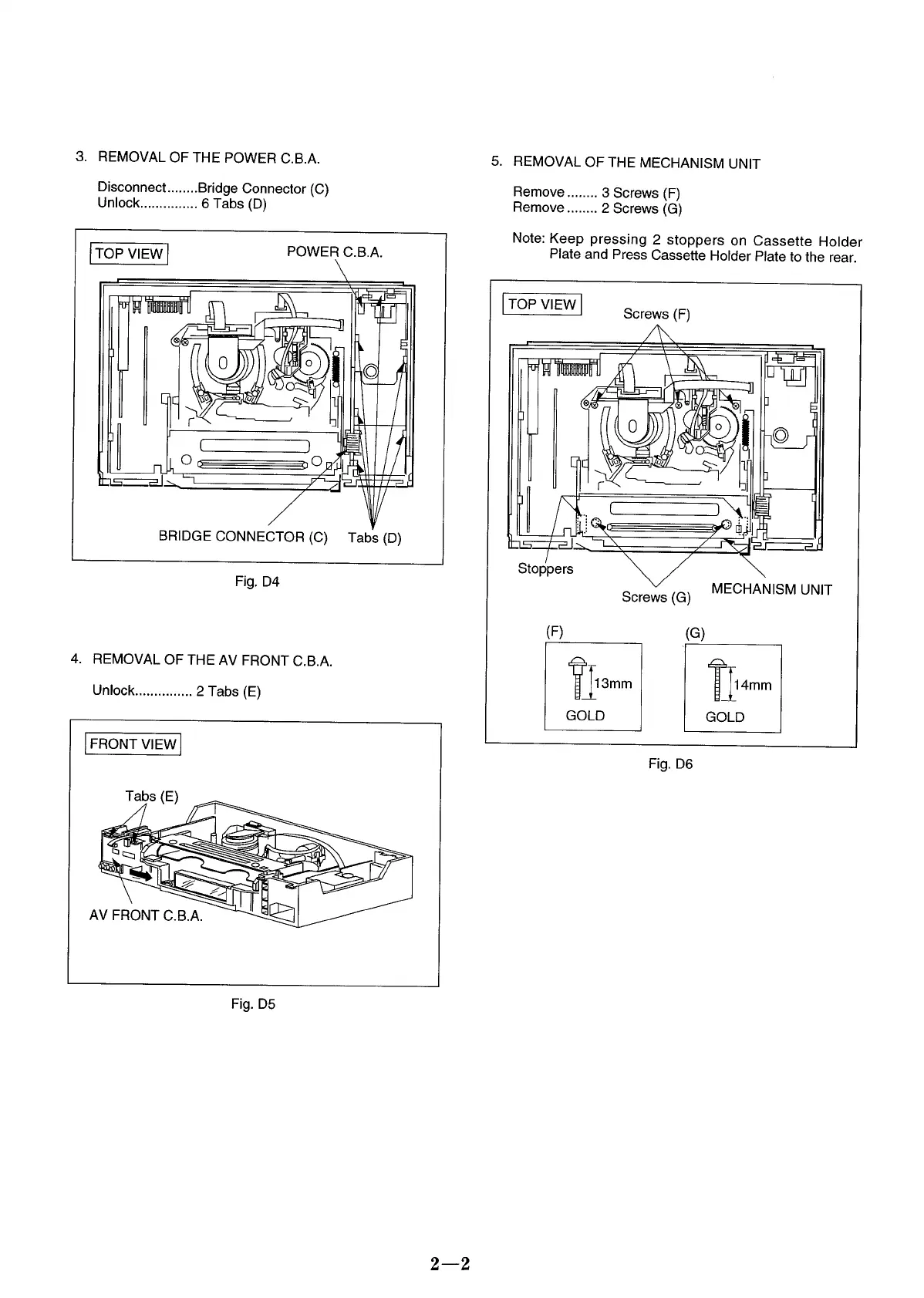 3. REMOVAL OF THE POWER C.B.A.

Disconnect........Bridge Connector (C)
Unlock............... 6 Tabs (D)

TOP VIEW

POWER C.B.A.

BRIDGE CONNECTOR (C)

Tabs (D)

Fig. D4

4. REMOVAL OF THE AV FRONT C.B.A.

Unlock............... 2 Tabs (E)

FRONT VIEW

Tabs (E)

AV FRONT C.B.A.

Fig. D5

5. REMOVAL OF THE MECHANISM UNIT

Remove........ 3 Screws (F)
Remove........ 2 Screws (G)

Note: Keep pressing 2 stoppers on Cassette Holder Plate and Press Cassette Holder Plate to the rear.

TOP VIEW

Screws (F)

Stoppers

Screws (G)

MECHANISM UNIT

(F)

13mm

GOLD

(G)

14mm

GOLD

Fig. D6

2—2